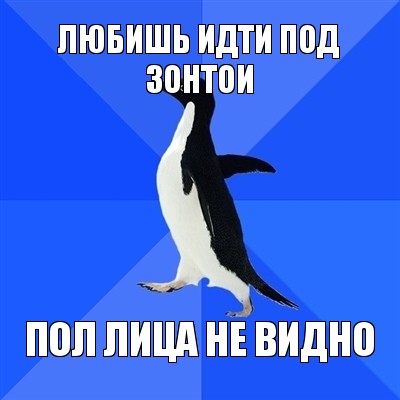 ЛЮБИШЬ ИДТИ ПОД ЗОНТОИ

ПОЛ ЛИЦА НЕ ВИДНО